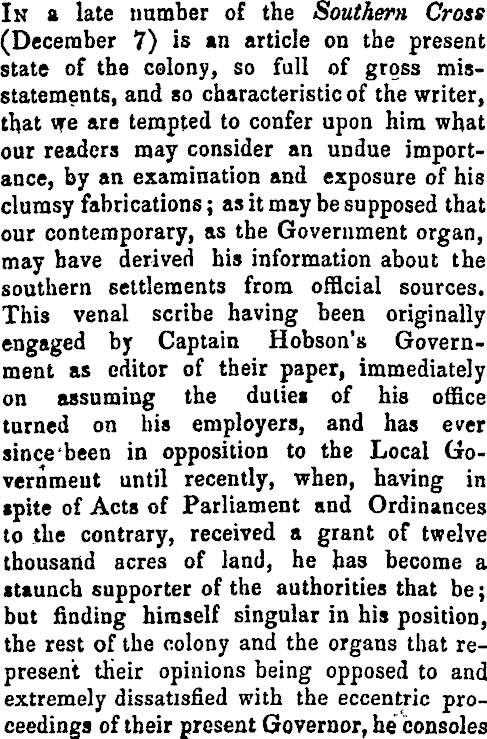 In a late number of the Southern Cross (December 7) is an article on the present state of the colony, so full of gross misstatements, and so characteristic of the writer, that we are tempted to confer upon him what our readers may consider an undue importance, by an examination and exposure of his clumsy fabrications; as it may be supposed that our contemporary, as the Government organ, may have derived his information about the southern settlements from official sources. This venal scribe having been originally engaged by Captain Hobson's Government as editor of their paper, immediately on assuming the duties of his office turned on his employers, and has ever since been in opposition to the Local Government until recently, when, having in spite of Acts of Parliament and Ordinances to the contrary, received a grant of twelve thousand acres of land, he has become a staunch supporter of the authorities that be; but finding himself singular in his position, the rest of the colony and the organs that represent their opinions being opposed to and extremely dissatisfied with the eccentric proceedings of their present Governor, he consoles